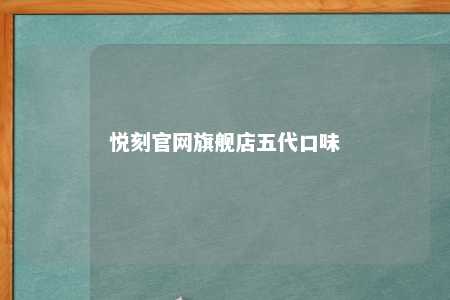 悦刻官网旗舰店五代口味